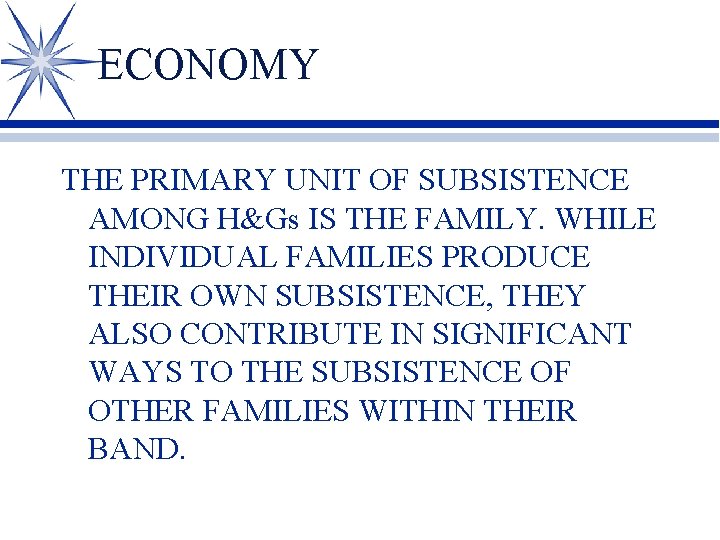 ECONOMY

THE PRIMARY UNIT OF SUBSISTENCE AMONG H&Gs IS THE FAMILY. WHILE INDIVIDUAL FAMILIES PRODUCE THEIR OWN SUBSISTENCE, THEY ALSO CONTRIBUTE IN SIGNIFICANT WAYS TO THE SUBSISTENCE OF OTHER FAMILIES WITHIN THEIR BAND.